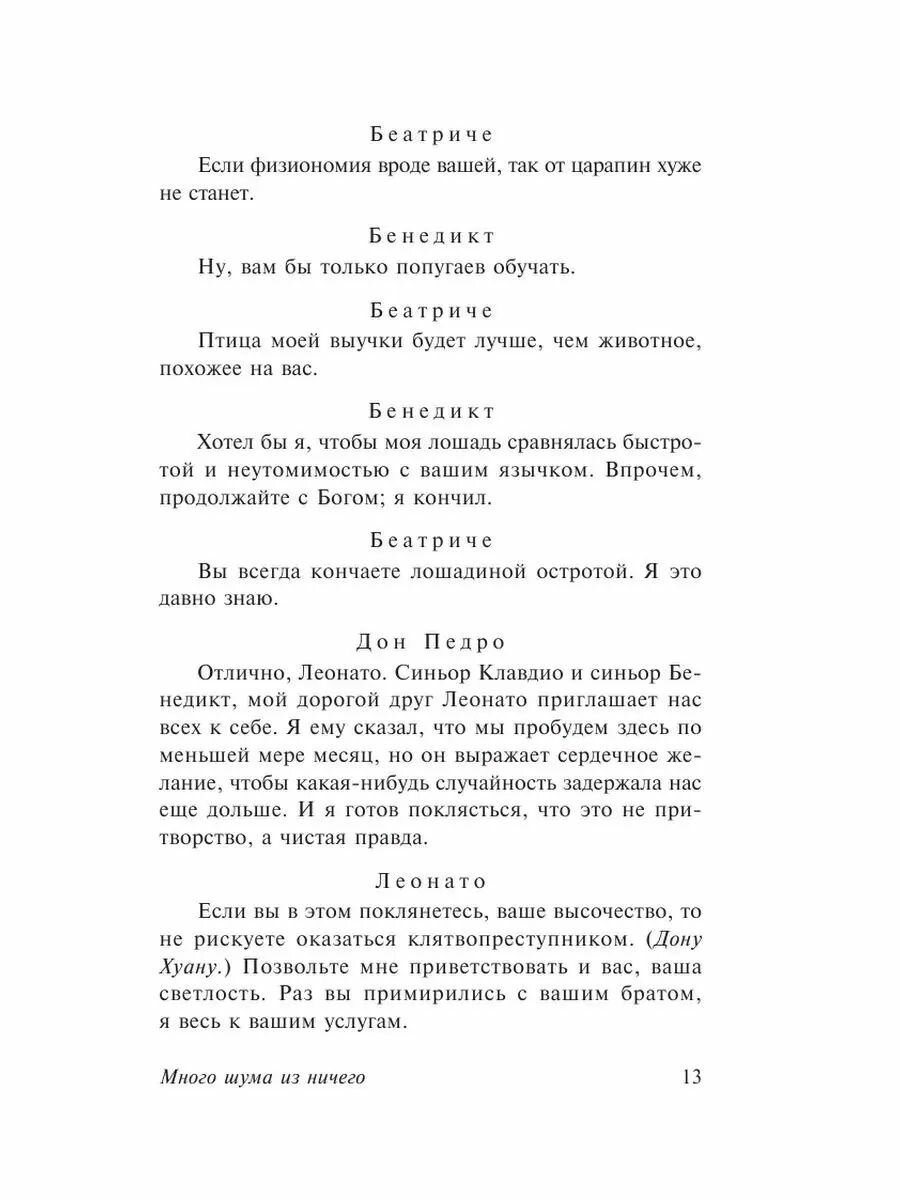 Беатриче

Если физиономия вроде вашей, так от царапин хуже не станет.

Бенедикт

Ну, вам бы только попугаев обучать.

Беатриче

Птица моей выучки будет лучше, чем животное, похожее на вас.

Бенедикт

Хотел бы я, чтобы моя лошадь сравнялась быстротой и неутомимостью с вашим язычком. Впрочем, продолжайте с Богом; я кончил.

Беатриче

Вы всегда кончаете лошадиной остротой. Я это давно знаю.

Дон Педро

Отлично, Леонато. Синьор Клавдио и синьор Бенедикт, мой дорогой друг Леонато приглашает нас всех к себе. Я ему сказал, что мы пробудем здесь по меньшей мере месяц, но он выражает сердечное желание, чтобы какая-нибудь случайность задержала нас еще дольше. И я готов поклясться, что это не притворство, а чистая правда.

Леонато

Если вы в этом поклянетесь, ваше высочество, то не рискуете оказаться клятвопреступником. (Дону Хуану.) Позвольте мне приветствовать и вас, ваша светлость. Раз вы примирились с вашим братом, я весь к вашим услугам.

Много шума из ничего 13